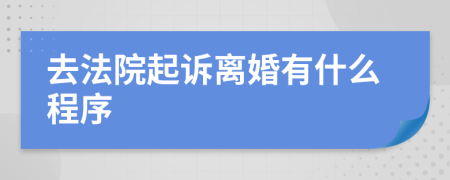 去法院起诉离婚有什么程序